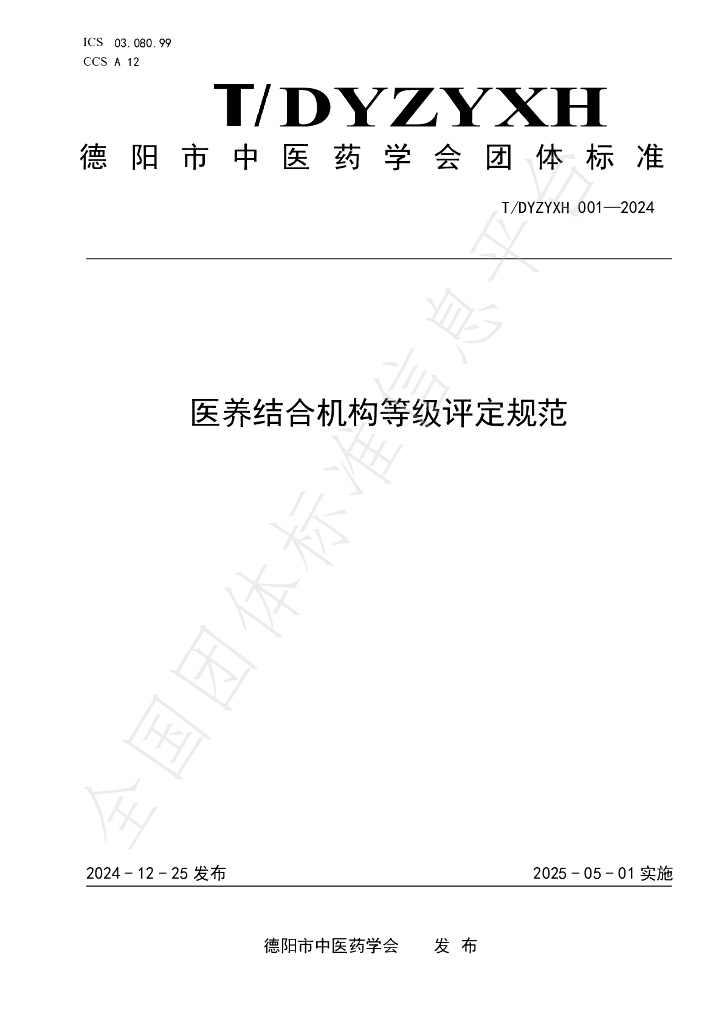 ICS 03.080.99
CCS A 12

T/DYZYXH

德阳市中医药学会团体标准

T/DYZYXH 001—2024

医养结合机构等级评定规范

2024-12-25发布

2025-05-01实施

德阳市中医药学会 发布

全国团体标准信息平台